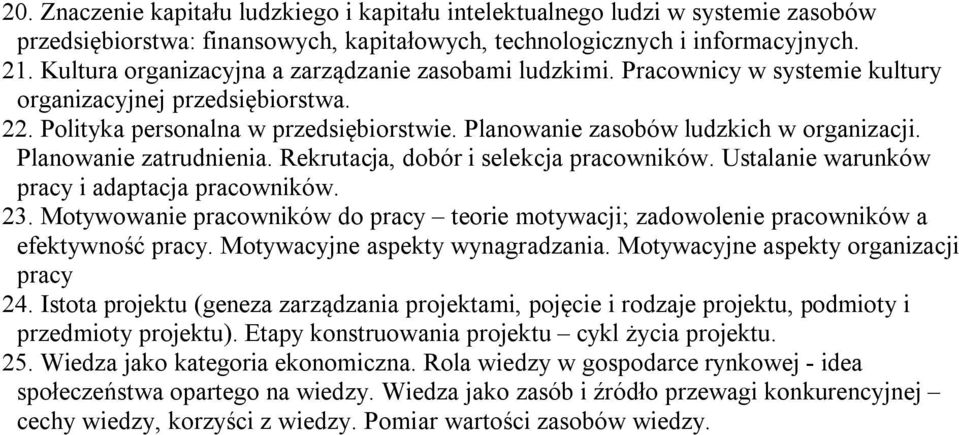 20. Znaczenie kapitału ludzkiego i kapitału intelektualnego ludzi w systemie zasobów przedsiębiorstwa: finansowych, kapitałowych, technologicznych i informacyjnych.
21. Kultura organizacyjna a zarządzanie zasobami ludzkimi. Pracownicy w systemie kultury organizacyjnej przedsiębiorstwa.
22. Polityka personalna w przedsiębiorstwie. Planowanie zasobów ludzkich w organizacji. Planowanie zatrudnienia. Rekrutacja, dobór i selekcja pracowników. Ustalanie warunków pracy i adaptacja pracowników.
23. Motywowanie pracowników do pracy – teorie motywacji; zadowolenie pracowników a efektywność pracy. Motywacyjne aspekty wynagradzania. Motywacyjne aspekty organizacji pracy
24. Istota projektu (geneza zarządzania projektami, pojęcie i rodzaje projektu, podmioty i przedmioty projektu). Etapy konstruowania projektu – cykl życia projektu.
25. Wiedza jako kategoria ekonomiczna. Rola wiedzy w gospodarce rynkowej - idea społeczeństwa opartego na wiedzy. Wiedza jako zasób i źródło przewagi konkurencyjnej – cechy wiedzy, korzyści z wiedzy. Pomiar wartości zasobów wiedzy.